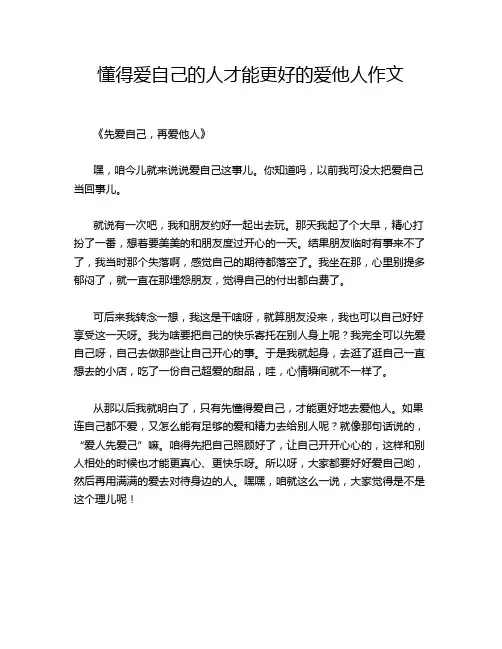 懂得爱自己的人才能更好的爱他人作文

《先爱自己，再爱他人》

嘿，咱今儿就来说说爱自己这事儿。你知道吗，以前我可没太把爱自己当回事儿。

就说有一次吧，我和朋友约好一起出去玩。那天我起了个大早，精心打扮了一番，想着要美美的和朋友度过开心的一天。结果朋友临时有事来不了了，我当时那个失落啊，感觉自己的期待都落空了。我坐在那，心里别提多郁闷了，就一直在那埋怨朋友，觉得自己的付出都白费了。

可后来我转念一想，我这是干啥呀，就算朋友没来，我也可以自己好好享受这一天呀。我为啥要把自己的快乐寄托在别人身上呢？我完全可以先爱自己呀，自己去做那些让自己开心的事。于是我就起身，去逛了逛自己一直想去的小店，吃了一份自己超爱的甜品，哇，心情瞬间就不一样了。

从那以后我就明白了，只有先懂得爱自己，才能更好地去爱他人。如果连自己都不爱，又怎么能有足够的爱和精力去给别人呢？就像那句话说的，“爱人先爱己”嘛。咱得先把自己照顾好了，让自己开开心心的，这样和别人相处的时候也才能更真心、更快乐呀。所以呀，大家都要好好爱自己哟，然后再用满满的爱去对待身边的人。嘿嘿，咱就这么一说，大家觉得是不是这个理儿呢！